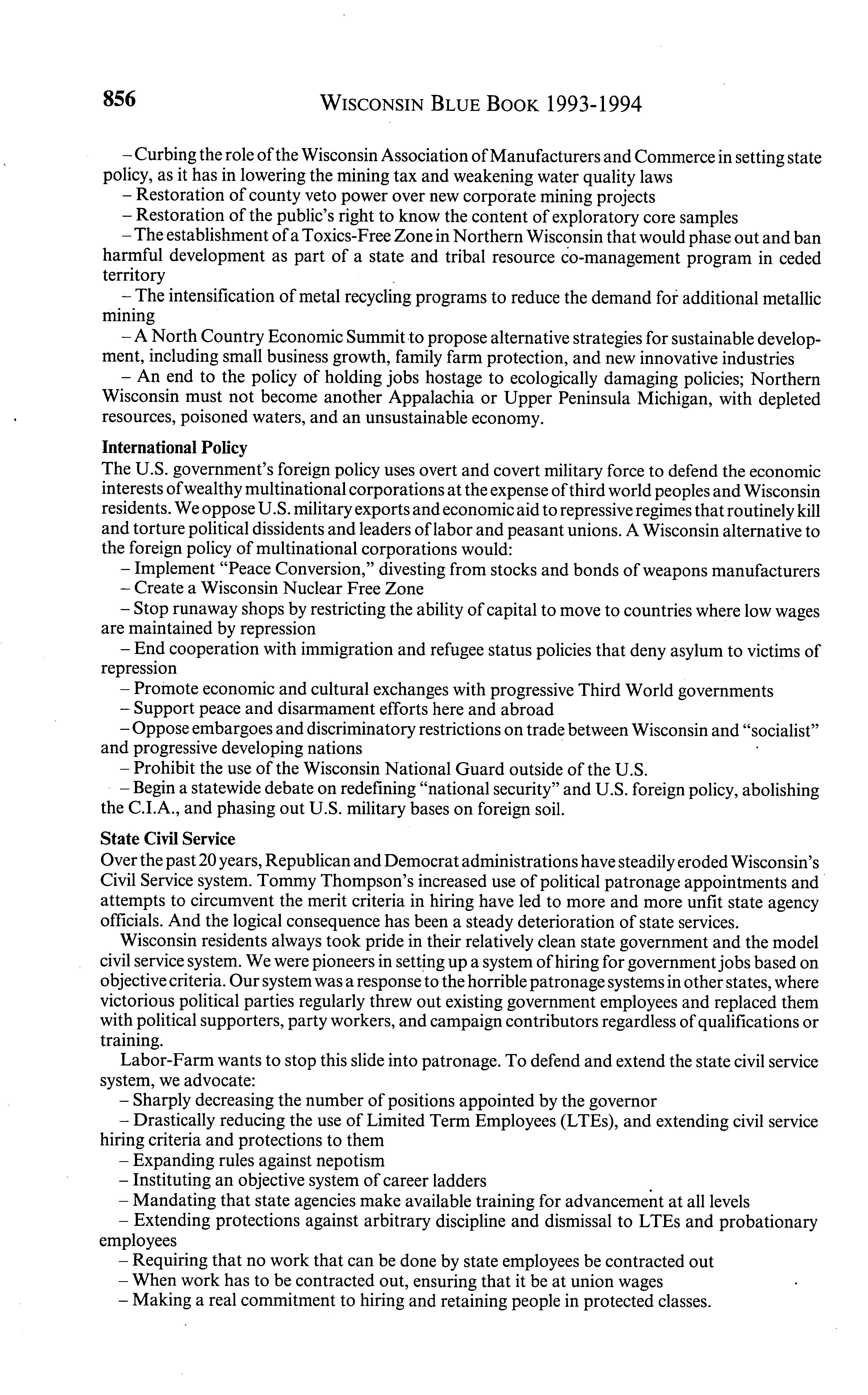 856 WISCONSIN BLUE BOOK 1993-1994

– Curbing the role of the Wisconsin Association of Manufacturers and Commerce in setting state policy, as it has in lowering the mining tax and weakening water quality laws
– Restoration of county veto power over new corporate mining projects
– Restoration of the public's right to know the content of exploratory core samples
– The establishment of a Toxics-Free Zone in Northern Wisconsin that would phase out and ban harmful development as part of a state and tribal resource co-management program in ceded territory
– The intensification of metal recycling programs to reduce the demand for additional metallic mining
– A North Country Economic Summit to propose alternative strategies for sustainable development, including small business growth, family farm protection, and new innovative industries
– An end to the policy of holding jobs hostage to ecologically damaging policies; Northern Wisconsin must not become another Appalachia or Upper Peninsula Michigan, with depleted resources, poisoned waters, and an unsustainable economy.

International Policy
The U.S. government's foreign policy uses overt and covert military force to defend the economic interests of wealthy multinational corporations at the expense of third world peoples and Wisconsin residents. We oppose U.S. military exports and economic aid to repressive regimes that routinely kill and torture political dissidents and leaders of labor and peasant unions. A Wisconsin alternative to the foreign policy of multinational corporations would:
– Implement "Peace Conversion," divesting from stocks and bonds of weapons manufacturers
– Create a Wisconsin Nuclear Free Zone
– Stop runaway shops by restricting the ability of capital to move to countries where low wages are maintained by repression
– End cooperation with immigration and refugee status policies that deny asylum to victims of repression
– Promote economic and cultural exchanges with progressive Third World governments
– Support peace and disarmament efforts here and abroad
– Oppose embargoes and discriminatory restrictions on trade between Wisconsin and "socialist" and progressive developing nations
– Prohibit the use of the Wisconsin National Guard outside of the U.S.
– Begin a statewide debate on redefining "national security" and U.S. foreign policy, abolishing the C.I.A., and phasing out U.S. military bases on foreign soil.

State Civil Service
Over the past 20 years, Republican and Democrat administrations have steadily eroded Wisconsin's Civil Service system. Tommy Thompson's increased use of political patronage appointments and attempts to circumvent the merit criteria in hiring have led to more and more unfit state agency officials. And the logical consequence has been a steady deterioration of state services.

Wisconsin residents always took pride in their relatively clean state government and the model civil service system. We were pioneers in setting up a system of hiring for government jobs based on objective criteria. Our system was a response to the horrible patronage systems in other states, where victorious political parties regularly threw out existing government employees and replaced them with political supporters, party workers, and campaign contributors regardless of qualifications or training.

Labor-Farm wants to stop this slide into patronage. To defend and extend the state civil service system, we advocate:
– Sharply decreasing the number of positions appointed by the governor
– Drastically reducing the use of Limited Term Employees (LTEs), and extending civil service hiring criteria and protections to them
– Expanding rules against nepotism
– Instituting an objective system of career ladders
– Mandating that state agencies make available training for advancement at all levels
– Extending protections against arbitrary discipline and dismissal to LTEs and probationary employees
– Requiring that no work that can be done by state employees be contracted out
– When work has to be contracted out, ensuring that it be at union wages
– Making a real commitment to hiring and retaining people in protected classes.